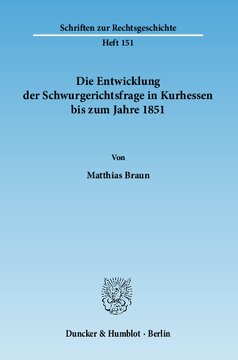 Schriften zur Rechtsgeschichte

Heft 151

Die Entwicklung der Schwurgerichtsfrage in Kurhessen bis zum Jahre 1851

Von

Matthias Braun

Duncker & Humblot · Berlin